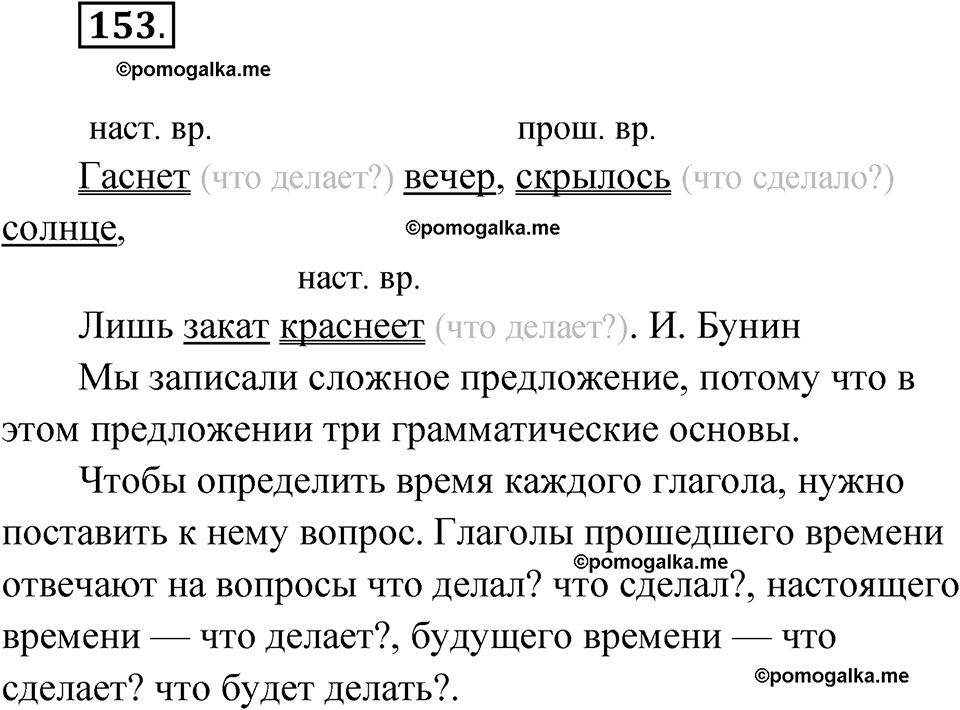 153.

©pomogalka.me

наст. вр. прош. вр.

Гаснет (что делает?) вечер, скрылось (что сделало?) солнце,

©pomogalka.me

наст. вр.

Лишь закат краснеет (что делает?). И. Бунин

Мы записали сложное предложение, потому что в этом предложении три грамматические основы.

Чтобы определить время каждого глагола, нужно поставить к нему вопрос. Глаголы прошедшего времени отвечают на вопросы что делал? что сделал?, настоящего времени — что делает?, будущего времени — что сделает? что будет делать?.

©pomogalka.me

©pomogalka.me